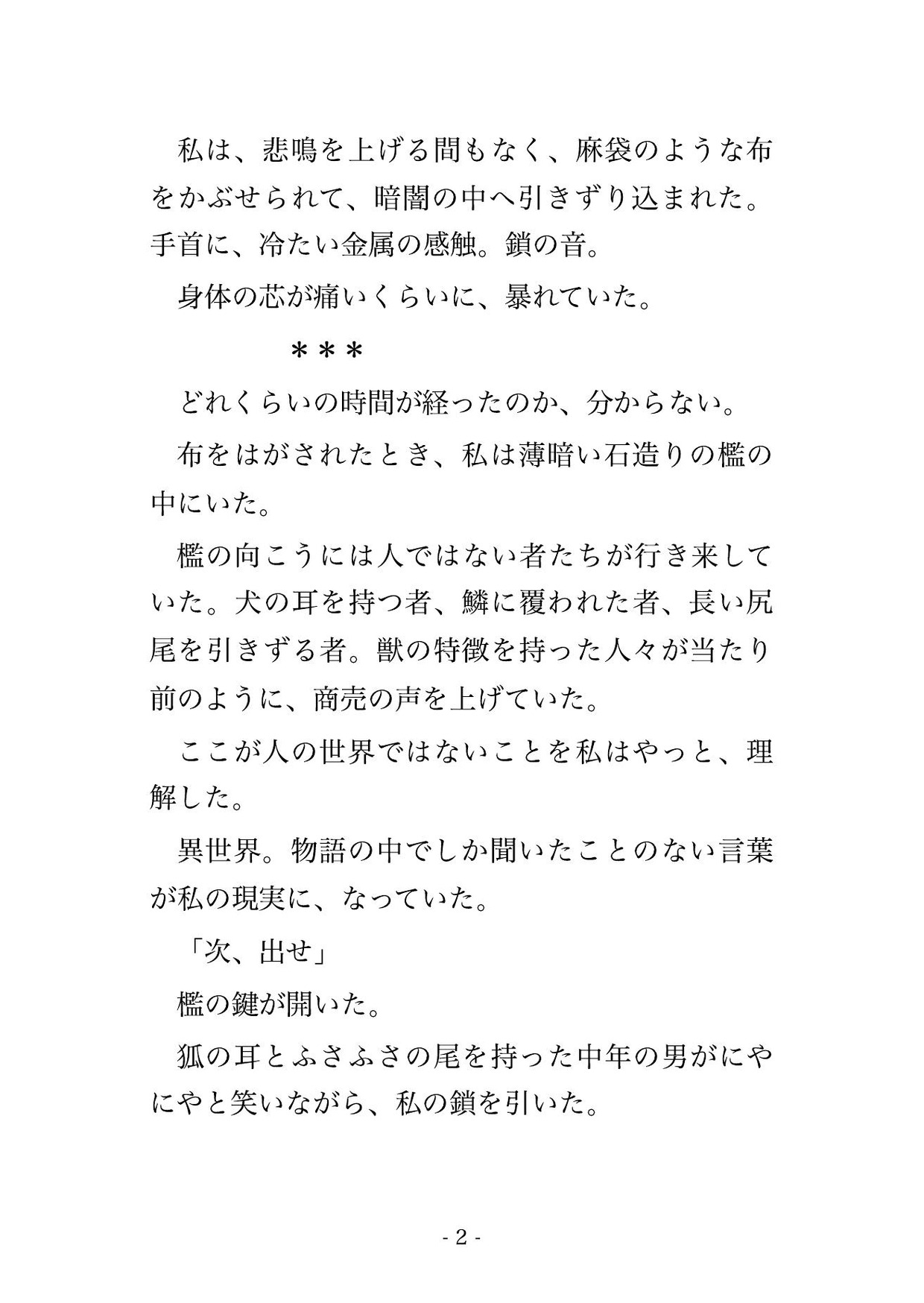 私は、悲鳴を上げる間もなく、麻袋のような布をかぶせられて、暗闇の中へ引きずり込まれた。手首に、冷たい金属の感触。鎖の音。

身体の芯が痛いくらいに、暴れていた。

＊＊＊

どれくらいの時間が経ったのか、分からない。

布をはがされたとき、私は薄暗い石造りの檻の中にいた。

檻の向こうには人ではない者たちが行き来していた。犬の耳を持つ者、鱗に覆われた者、長い尻尾を引きずる者。獣の特徴を持った人々が当たり前のように、商売の声を上げていた。

ここが人の世界ではないことを私はやっと、理解した。

異世界。物語の中でしか聞いたことのない言葉が私の現実に、なっていた。

「次、出せ」

檻の鍵が開いた。

狐の耳とふさふさの尾を持った中年の男がにやにやと笑いながら、私の鎖を引いた。

- 2 -